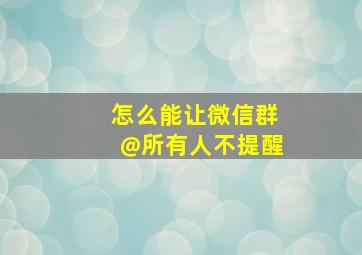 怎么能让微信群
@所有人不提醒